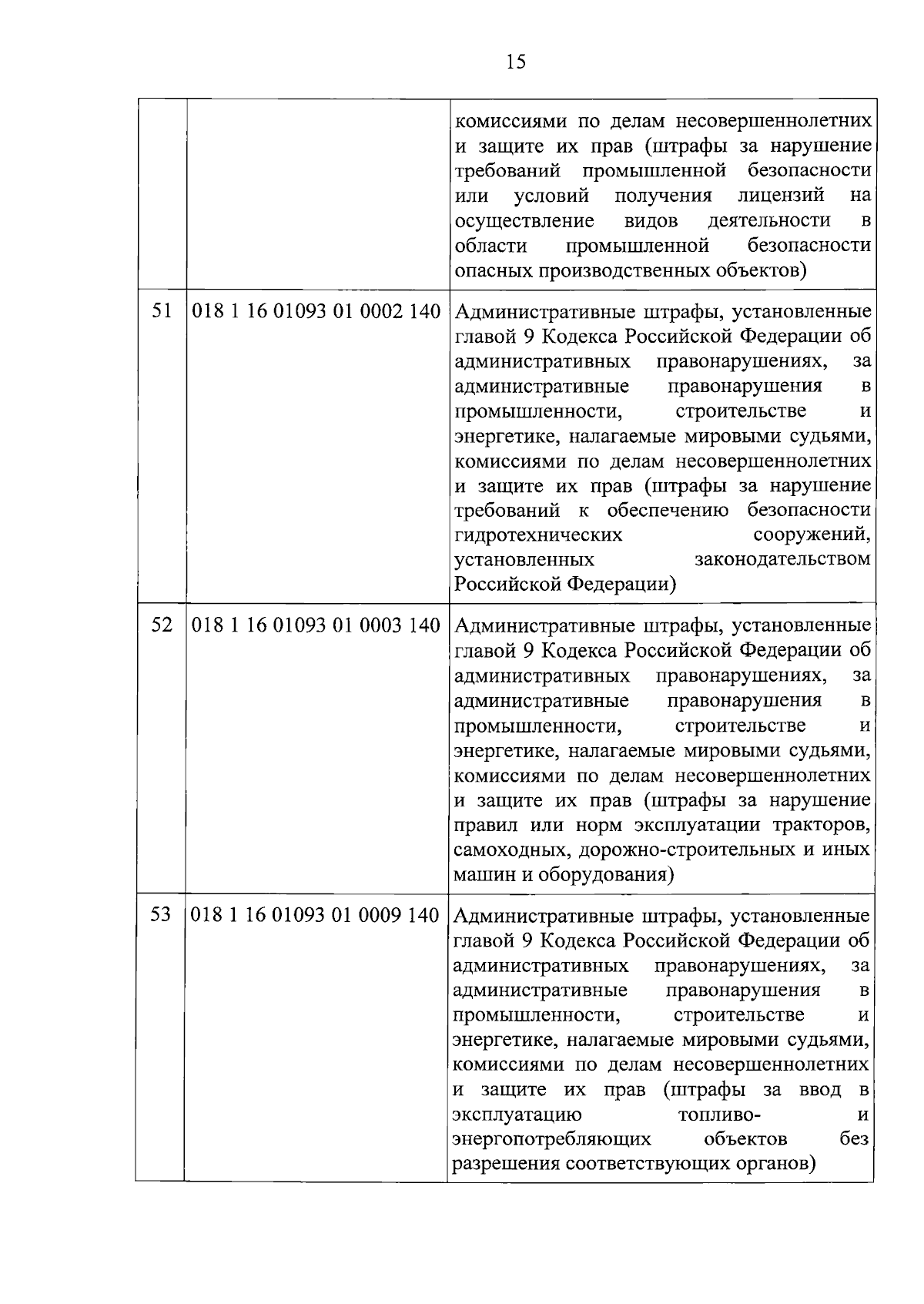 15

| | | |
|---|---|---|
| | | комиссиями по делам несовершеннолетних и защите их прав (штрафы за нарушение требований промышленной безопасности или условий получения лицензий на осуществление видов деятельности в области промышленной безопасности опасных производственных объектов) |
| 51 | 018 1 16 01093 01 0002 140 | Административные штрафы, установленные главой 9 Кодекса Российской Федерации об административных правонарушениях, за административные правонарушения в промышленности, строительстве и энергетике, налагаемые мировыми судьями, комиссиями по делам несовершеннолетних и защите их прав (штрафы за нарушение требований к обеспечению безопасности гидротехнических сооружений, установленных законодательством Российской Федерации) |
| 52 | 018 1 16 01093 01 0003 140 | Административные штрафы, установленные главой 9 Кодекса Российской Федерации об административных правонарушениях, за административные правонарушения в промышленности, строительстве и энергетике, налагаемые мировыми судьями, комиссиями по делам несовершеннолетних и защите их прав (штрафы за нарушение правил или норм эксплуатации тракторов, самоходных, дорожно-строительных и иных машин и оборудования) |
| 53 | 018 1 16 01093 01 0009 140 | Административные штрафы, установленные главой 9 Кодекса Российской Федерации об административных правонарушениях, за административные правонарушения в промышленности, строительстве и энергетике, налагаемые мировыми судьями, комиссиями по делам несовершеннолетних и защите их прав (штрафы за ввод в эксплуатацию топливо- и энергопотребляющих объектов без разрешения соответствующих органов) |